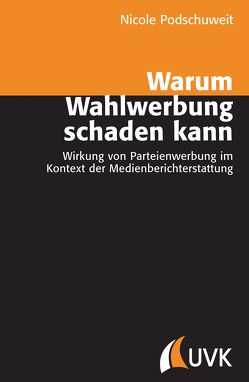 Nicole Podschuweit

Warum Wahlwerbung schaden kann

Wirkung von Parteienwerbung im Kontext der Medienberichterstattung

UVK